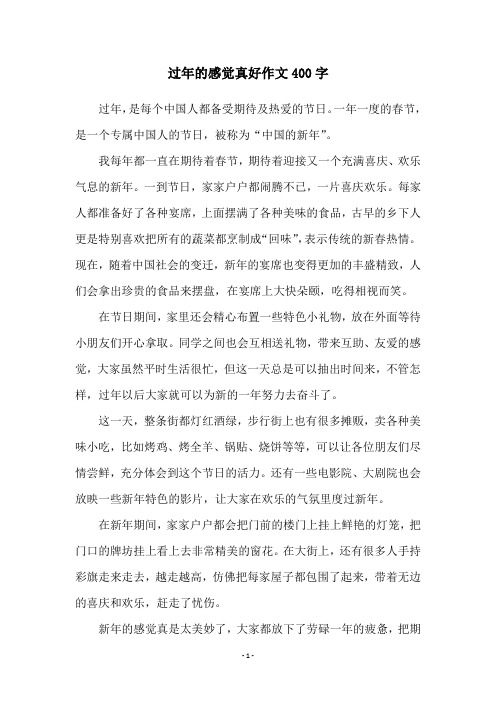 过年的感觉真好作文400字

过年，是每个中国人都备受期待及热爱的节日。一年一度的春节，是一个专属中国人的节日，被称为“中国的新年”。

我每年都一直在期待着春节，期待着迎接又一个充满喜庆、欢乐气息的新年。一到节日，家家户户都闹腾不已，一片喜庆欢乐。每家人都准备好了各种宴席，上面摆满了各种美味的食品，古早的乡下人更是特别喜欢把所有的蔬菜都烹制成“回味”，表示传统的新春热情。现在，随着中国社会的变迁，新年的宴席也变得更加的丰盛精致，人们会拿出珍贵的食品来摆盘，在宴席上大快朵颐，吃得相视而笑。

在节日期间，家里还会精心布置一些特色小礼物，放在外面等待小朋友们开心拿取。同学之间也会互相送礼物，带来互助、友爱的感觉，大家虽然平时生活很忙，但这一天总是可以抽出时间来，不管怎样，过年以后大家就可以为新的一年努力去奋斗了。

这一天，整条街都灯红酒绿，步行街上也有很多摊贩，卖各种美味小吃，比如烤鸡、烤全羊、锅贴、烧饼等等，可以让各位朋友们尽情尝鲜，充分体会到这个节日的活力。还有一些电影院、大剧院也会放映一些新年特色的影片，让大家在欢乐的气氛里度过新年。

在新年期间，家家户户都会把门前的楼门上挂上鲜艳的灯笼，把门口的牌坊挂上看上去非常精美的窗花。在大街上，还有很多人手持彩旗走来走去，越走越高，仿佛把每家屋子都包围了起来，带着无边的喜庆和欢乐，赶走了忧伤。

新年的感觉真是太美妙了，大家都放下了劳碌一年的疲惫，把期

- 1 -